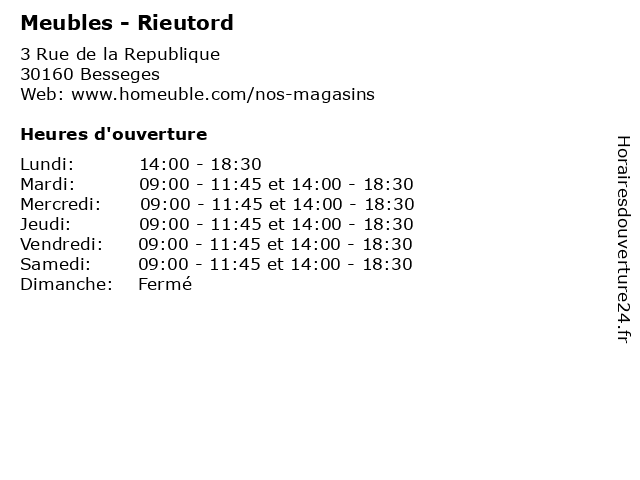 Meubles - Rieutord

3 Rue de la Republique
30160 Besseges
Web: www.homeuble.com/nos-magasins

Heures d'ouverture

Lundi: 14:00 - 18:30
Mardi: 09:00 - 11:45 et 14:00 - 18:30
Mercredi: 09:00 - 11:45 et 14:00 - 18:30
Jeudi: 09:00 - 11:45 et 14:00 - 18:30
Vendredi: 09:00 - 11:45 et 14:00 - 18:30
Samedi: 09:00 - 11:45 et 14:00 - 18:30
Dimanche: Fermé

Horairesdouverture24.fr